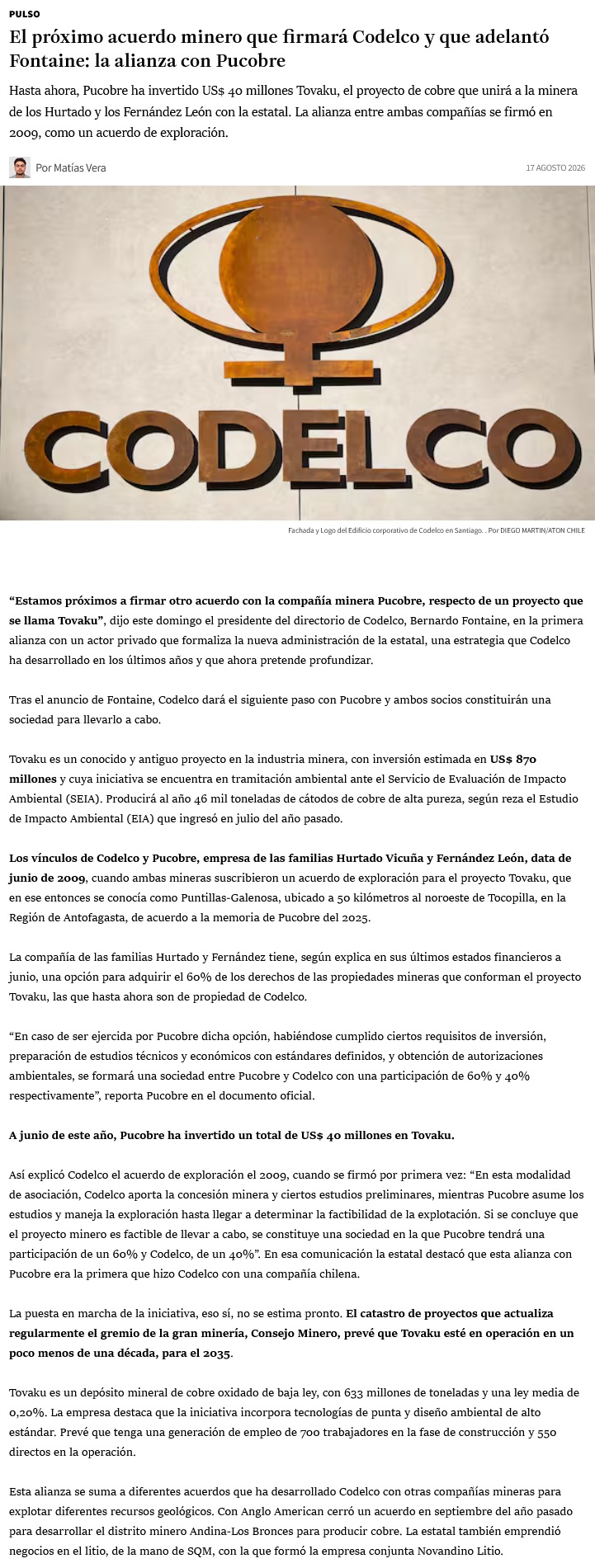 PULSO

El próximo acuerdo minero que firmará Codelco y que adelantó Fontaine: la alianza con Pucobre

Hasta ahora, Pucobre ha invertido US$ 40 millones Tovaku, el proyecto de cobre que unirá a la minera de los Hurtado y los Fernández León con la estatal. La alianza entre ambas compañías se firmó en 2009, como un acuerdo de exploración.

Por Matías Vera

17 AGOSTO 2026

CODELCO

Fachada y Logo del Edificio corporativo de Codelco en Santiago. . Por DIEGO MARTIN/ATON CHILE

“Estamos próximos a firmar otro acuerdo con la compañía minera Pucobre, respecto de un proyecto que se llama Tovaku”, dijo este domingo el presidente del directorio de Codelco, Bernardo Fontaine, en la primera alianza con un actor privado que formaliza la nueva administración de la estatal, una estrategia que Codelco ha desarrollado en los últimos años y que ahora pretende profundizar.

Tras el anuncio de Fontaine, Codelco dará el siguiente paso con Pucobre y ambos socios constituirán una sociedad para llevarlo a cabo.

Tovaku es un conocido y antiguo proyecto en la industria minera, con inversión estimada en US$ 870 millones y cuya iniciativa se encuentra en tramitación ambiental ante el Servicio de Evaluación de Impacto Ambiental (SEIA). Producirá al año 46 mil toneladas de cátodos de cobre de alta pureza, según reza el Estudio de Impacto Ambiental (EIA) que ingresó en julio del año pasado.

Los vínculos de Codelco y Pucobre, empresa de las familias Hurtado Vicuña y Fernández León, data de junio de 2009, cuando ambas mineras suscribieron un acuerdo de exploración para el proyecto Tovaku, que en ese entonces se conocía como Puntillas-Galenosa, ubicado a 50 kilómetros al noroeste de Tocopilla, en la Región de Antofagasta, de acuerdo a la memoria de Pucobre del 2025.

La compañía de las familias Hurtado y Fernández tiene, según explica en sus últimos estados financieros a junio, una opción para adquirir el 60% de los derechos de las propiedades mineras que conforman el proyecto Tovaku, las que hasta ahora son de propiedad de Codelco.

“En caso de ser ejercida por Pucobre dicha opción, habiéndose cumplido ciertos requisitos de inversión, preparación de estudios técnicos y económicos con estándares definidos, y obtención de autorizaciones ambientales, se formará una sociedad entre Pucobre y Codelco con una participación de 60% y 40% respectivamente”, reporta Pucobre en el documento oficial.

A junio de este año, Pucobre ha invertido un total de US$ 40 millones en Tovaku.

Así explicó Codelco el acuerdo de exploración el 2009, cuando se firmó por primera vez: “En esta modalidad de asociación, Codelco aporta la concesión minera y ciertos estudios preliminares, mientras Pucobre asume los estudios y maneja la exploración hasta llegar a determinar la factibilidad de la explotación. Si se concluye que el proyecto minero es factible de llevar a cabo, se constituye una sociedad en la que Pucobre tendrá una participación de un 60% y Codelco, de un 40%”. En esa comunicación la estatal destacó que esta alianza con Pucobre era la primera que hizo Codelco con una compañía chilena.

La puesta en marcha de la iniciativa, eso sí, no se estima pronto. El catastro de proyectos que actualiza regularmente el gremio de la gran minería, Consejo Minero, prevé que Tovaku esté en operación en un poco menos de una década, para el 2035.

Tovaku es un depósito mineral de cobre oxidado de baja ley, con 633 millones de toneladas y una ley media de 0,20%. La empresa destaca que la iniciativa incorpora tecnologías de punta y diseño ambiental de alto estándar. Prevé que tenga una generación de empleo de 700 trabajadores en la fase de construcción y 550 directos en la operación.

Esta alianza se suma a diferentes acuerdos que ha desarrollado Codelco con otras compañías mineras para explotar diferentes recursos geológicos. Con Anglo American cerró un acuerdo en septiembre del año pasado para desarrollar el distrito minero Andina-Los Bronces para producir cobre. La estatal también emprendió negocios en el litio, de la mano de SQM, con la que formó la empresa conjunta Novandino Litio.